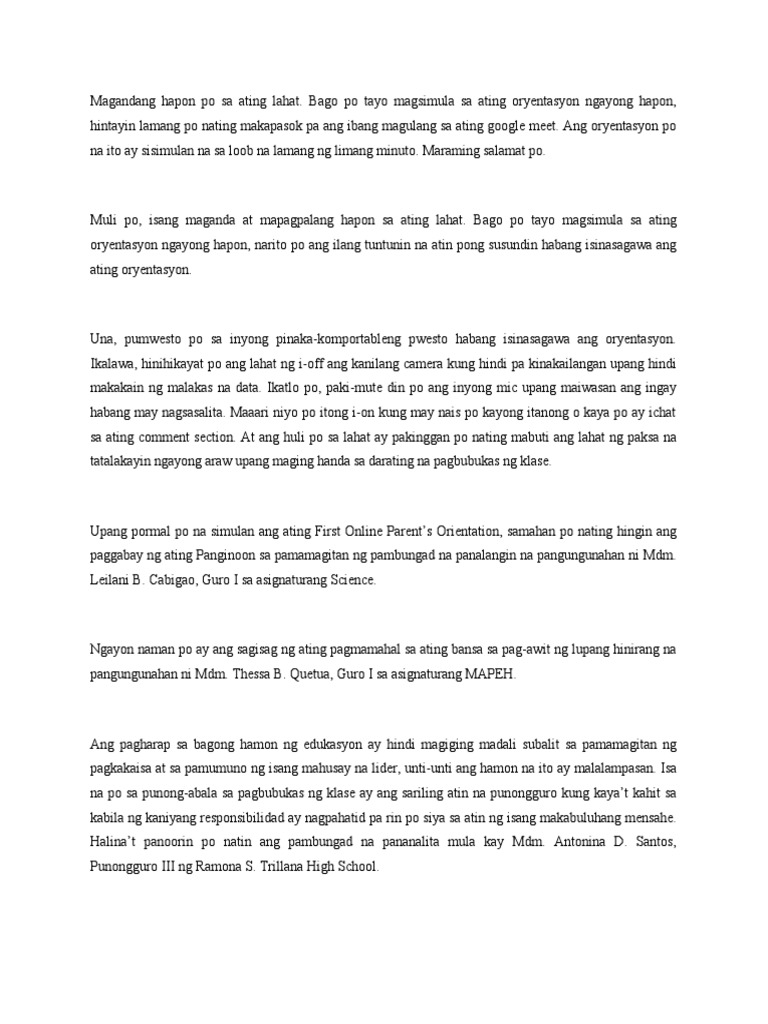 Magandang hapon po sa ating lahat. Bago po tayo magsimula sa ating oryentasyon ngayong hapon, hintayin lamang po nating makapasok pa ang ibang magulang sa ating google meet. Ang oryentasyon po na ito ay sisimulan na sa loob na lamang ng limang minuto. Maraming salamat po.

Muli po, isang maganda at mapagpalang hapon sa ating lahat. Bago po tayo magsimula sa ating oryentasyon ngayong hapon, narito po ang ilang tuntunin na atin pong susundin habang isinasagawa ang ating oryentasyon.

Una, pumwesto po sa inyong pinaka-komportableng pwesto habang isinasagawa ang oryentasyon. Ikalawa, hinihikayat po ang lahat ng i-off ang kanilang camera kung hindi pa kinakailangan upang hindi makakain ng malakas na data. Ikatlo po, paki-mute din po ang inyong mic upang maiwasan ang ingay habang may nagsasalita. Maaari niyo po itong i-on kung may nais po kayong itanong o kaya po ay ichat sa ating comment section. At ang huli po sa lahat ay pakinggan po nating mabuti ang lahat ng paksa na tatalakayin ngayong araw upang maging handa sa darating na pagbubukas ng klase.

Upang pormal po na simulan ang ating First Online Parent's Orientation, samahan po nating hingin ang paggabay ng ating Panginoon sa pamamagitan ng pambungad na panalangin na pangungunahan ni Mdm. Leilani B. Cabigao, Guro I sa asignaturang Science.

Ngayon naman po ay ang sagisag ng ating pagmamahal sa ating bansa sa pag-awit ng lupang hinirang na pangungunahan ni Mdm. Thessa B. Quetua, Guro I sa asignaturang MAPEH.

Ang pagharap sa bagong hamon ng edukasyon ay hindi magiging madali subalit sa pamamagitan ng pagkakaisa at sa pamumuno ng isang mahusay na lider, unti-unti ang hamon na ito ay malalampasan. Isa na po sa punong-abala sa pagbubukas ng klase ay ang sariling atin na punongguro kung kaya't kahit sa kabila ng kaniyang responsibilidad ay nagpahatid pa rin po siya sa atin ng isang makabuluhang mensahe. Halina't panoorin po natin ang pambungad na pananalita mula kay Mdm. Antonina D. Santos, Punongguro III ng Ramona S. Trillana High School.